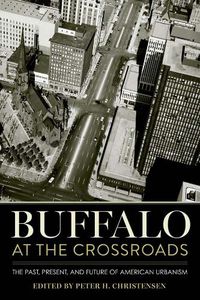 BUFFALO
AT THE CROSSROADS

THE PAST, PRESENT, AND FUTURE OF AMERICAN URBANISM

EDITED BY PETER H. CHRISTENSEN